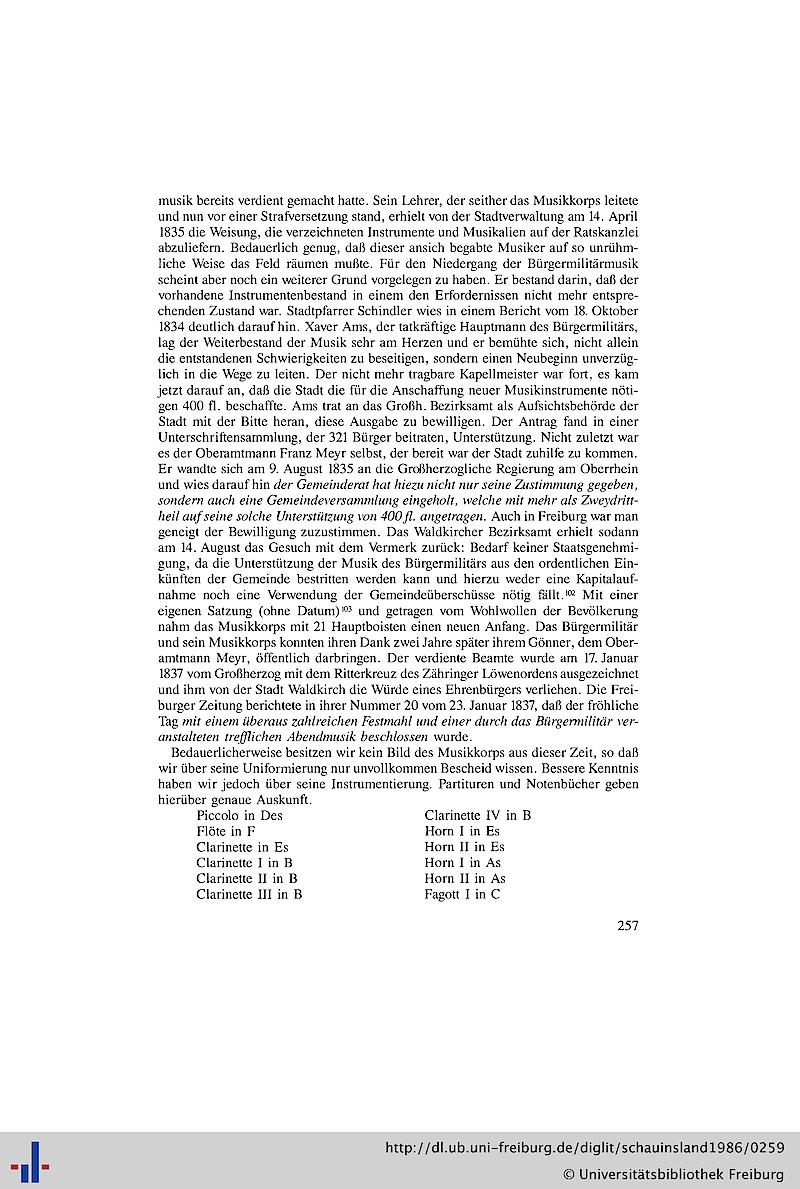 musik bereits verdient gemacht hatte. Sein Lehrer, der seither das Musikkorps leitete und nun vor einer Strafversetzung stand, erhielt von der Stadtverwaltung am 14. April 1835 die Weisung, die verzeichneten Instrumente und Musikalien auf der Ratskanzlei abzuliefern. Bedauerlich genug, daß dieser ansich begabte Musiker auf so unrühmliche Weise das Feld räumen mußte. Für den Niedergang der Bürgermilitärmusik scheint aber noch ein weiterer Grund vorgelegen zu haben. Er bestand darin, daß der vorhandene Instrumentenbestand in einem den Erfordernissen nicht mehr entsprechenden Zustand war. Stadtpfarrer Schindler wies in einem Bericht vom 18. Oktober 1834 deutlich darauf hin. Xaver Ams, der tatkräftige Hauptmann des Bürgermilitärs, lag der Weiterbestand der Musik sehr am Herzen und er bemühte sich, nicht allein die entstandenen Schwierigkeiten zu beseitigen, sondern einen Neubeginn unverzüglich in die Wege zu leiten. Der nicht mehr tragbare Kapellmeister war fort, es kam jetzt darauf an, daß die Stadt die für die Anschaffung neuer Musikinstrumente nötigen 400 fl. beschaffte. Ams trat an das Großh. Bezirksamt als Aufsichtsbehörde der Stadt mit der Bitte heran, diese Ausgabe zu bewilligen. Der Antrag fand in einer Unterschriftensammlung, der 321 Bürger beitraten, Unterstützung. Nicht zuletzt war es der Oberamtmann Franz Meyr selbst, der bereit war der Stadt zuhilfe zu kommen. Er wandte sich am 9. August 1835 an die Großherzogliche Regierung am Oberrhein und wies darauf hin der Gemeinderat hat hiezu nicht nur seine Zustimmung gegeben, sondern auch eine Gemeindeversammlung eingeholt, welche mit mehr als Zweydrittheil auf seine solche Unterstützung von 400 fl. angetragen. Auch in Freiburg war man geneigt der Bewilligung zuzustimmen. Das Waldkircher Bezirksamt erhielt sodann am 14. August das Gesuch mit dem Vermerk zurück: Bedarf keiner Staatsgenehmigung, da die Unterstützung der Musik des Bürgermilitärs aus den ordentlichen Einkünften der Gemeinde bestritten werden kann und hierzu weder eine Kapitalaufnahme noch eine Verwendung der Gemeindeüberschüsse nötig fällt.$^{102}$ Mit einer eigenen Satzung (ohne Datum)$^{103}$ und getragen vom Wohlwollen der Bevölkerung nahm das Musikkorps mit 21 Hauptboisten einen neuen Anfang. Das Bürgermilitär und sein Musikkorps konnten ihren Dank zwei Jahre später ihrem Gönner, dem Oberamtmann Meyr, öffentlich darbringen. Der verdiente Beamte wurde am 17. Januar 1837 vom Großherzog mit dem Ritterkreuz des Zähringer Löwenordens ausgezeichnet und ihm von der Stadt Waldkirch die Würde eines Ehrenbürgers verliehen. Die Freiburger Zeitung berichtete in ihrer Nummer 20 vom 23. Januar 1837, daß der fröhliche Tag mit einem überaus zahlreichen Festmahl und einer durch das Bürgermilitär veranstalteten trefflichen Abendmusik beschlossen wurde.

Bedauerlicherweise besitzen wir kein Bild des Musikkorps aus dieser Zeit, so daß wir über seine Uniformierung nur unvollkommen Bescheid wissen. Bessere Kenntnis haben wir jedoch über seine Instrumentierung. Partituren und Notenbücher geben hierüber genaue Auskunft.

Piccolo in Des
Flöte in F
Clarinette in Es
Clarinette I in B
Clarinette II in B
Clarinette III in B

Clarinette IV in B
Horn I in Es
Horn II in Es
Horn I in As
Horn II in As
Fagott I in C

257

http://dl.ub.uni-freiburg.de/diglit/schauinsland1986/0259
© Universitätsbibliothek Freiburg